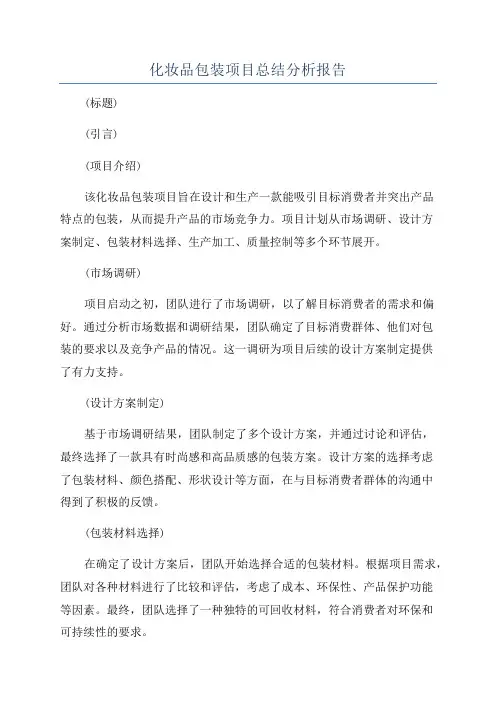 化妆品包装项目总结分析报告

(标题)

(引言)

(项目介绍)

该化妆品包装项目旨在设计和生产一款能吸引目标消费者并突出产品特点的包装，从而提升产品的市场竞争力。项目计划从市场调研、设计方案制定、包装材料选择、生产加工、质量控制等多个环节展开。

(市场调研)

项目启动之初，团队进行了市场调研，以了解目标消费者的需求和偏好。通过分析市场数据和调研结果，团队确定了目标消费群体、他们对包装的要求以及竞争产品的情况。这一调研为项目后续的设计方案制定提供了有力支持。

(设计方案制定)

基于市场调研结果，团队制定了多个设计方案，并通过讨论和评估，最终选择了一款具有时尚感和高品质感的包装方案。设计方案的选择考虑了包装材料、颜色搭配、形状设计等方面，在与目标消费者群体的沟通中得到了积极的反馈。

(包装材料选择)

在确定了设计方案后，团队开始选择合适的包装材料。根据项目需求，团队对各种材料进行了比较和评估，考虑了成本、环保性、产品保护功能等因素。最终，团队选择了一种独特的可回收材料，符合消费者对环保和可持续性的要求。